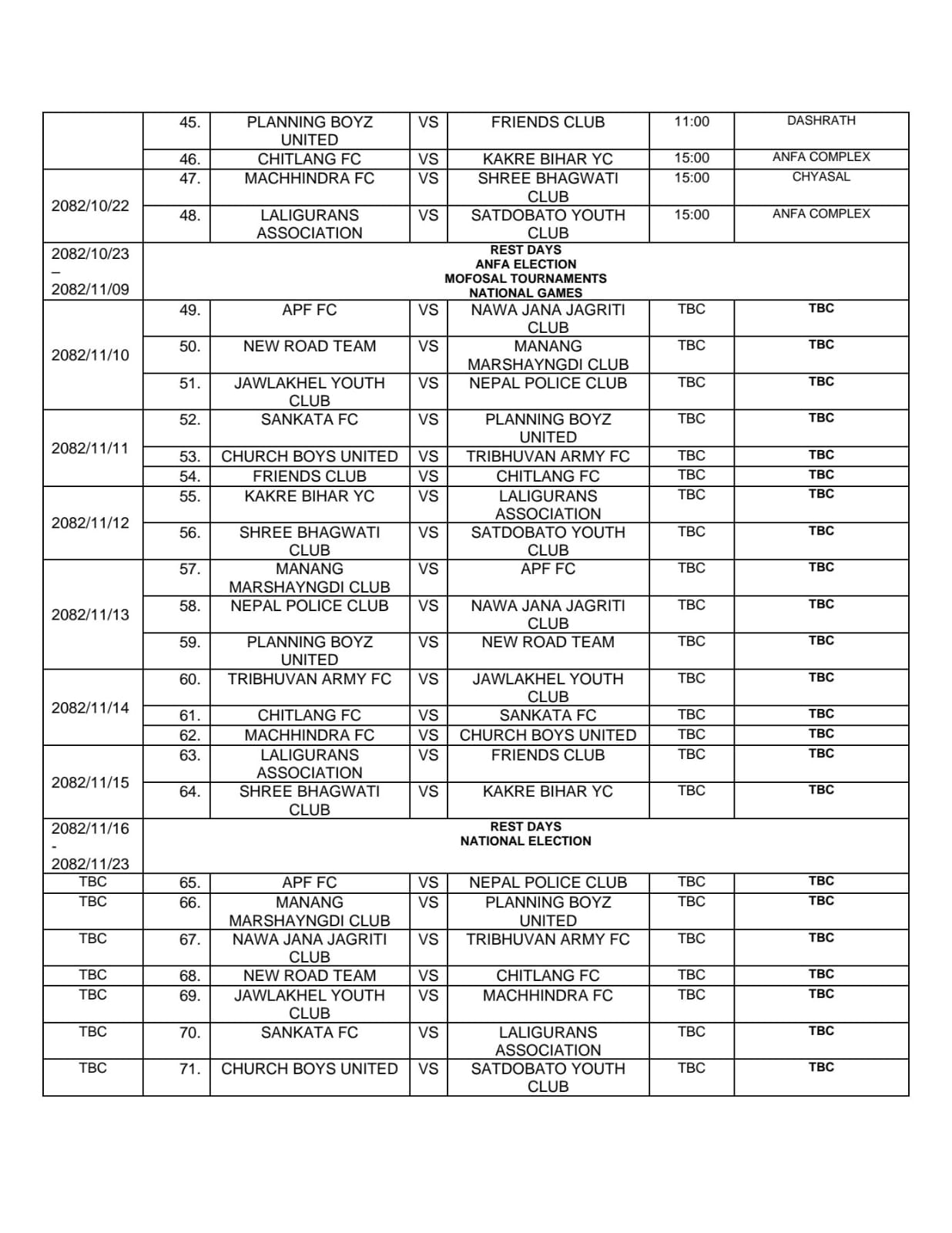 |  | 45. | PLANNING BOYZ UNITED | VS | FRIENDS CLUB | 11:00 | DASHRATH |
|---|---|---|---|---|---|---|
|  | 46. | CHITLANG FC | VS | KAKRE BIHAR YC | 15:00 | ANFA COMPLEX |
| 2082/10/22 | 47. | MACHHINDRA FC | VS | SHREE BHAGWATI CLUB | 15:00 | CHYASAL |
|  | 48. | LALIGURANS ASSOCIATION | VS | SATDOBATO YOUTH CLUB | 15:00 | ANFA COMPLEX |
| 2082/10/23 – 2082/11/09 | REST DAYS ANFA ELECTION MOFOSAL TOURNAMENTS NATIONAL GAMES |  |  |  |  |  |
| 2082/11/10 | 49. | APF FC | VS | NAWA JANA JAGRITI CLUB | TBC | TBC |
|  | 50. | NEW ROAD TEAM | VS | MANANG MARSHAYNGDI CLUB | TBC | TBC |
|  | 51. | JAWLAKHEL YOUTH CLUB | VS | NEPAL POLICE CLUB | TBC | TBC |
| 2082/11/11 | 52. | SANKATA FC | VS | PLANNING BOYZ UNITED | TBC | TBC |
|  | 53. | CHURCH BOYS UNITED | VS | TRIBHUVAN ARMY FC | TBC | TBC |
|  | 54. | FRIENDS CLUB | VS | CHITLANG FC | TBC | TBC |
| 2082/11/12 | 55. | KAKRE BIHAR YC | VS | LALIGURANS ASSOCIATION | TBC | TBC |
|  | 56. | SHREE BHAGWATI CLUB | VS | SATDOBATO YOUTH CLUB | TBC | TBC |
| 2082/11/13 | 57. | MANANG MARSHAYNGDI CLUB | VS | APF FC | TBC | TBC |
|  | 58. | NEPAL POLICE CLUB | VS | NAWA JANA JAGRITI CLUB | TBC | TBC |
|  | 59. | PLANNING BOYZ UNITED | VS | NEW ROAD TEAM | TBC | TBC |
| 2082/11/14 | 60. | TRIBHUVAN ARMY FC | VS | JAWLAKHEL YOUTH CLUB | TBC | TBC |
|  | 61. | CHITLANG FC | VS | SANKATA FC | TBC | TBC |
|  | 62. | MACHHINDRA FC | VS | CHURCH BOYS UNITED | TBC | TBC |
| 2082/11/15 | 63. | LALIGURANS ASSOCIATION | VS | FRIENDS CLUB | TBC | TBC |
|  | 64. | SHREE BHAGWATI CLUB | VS | KAKRE BIHAR YC | TBC | TBC |
| 2082/11/16 - 2082/11/23 | REST DAYS NATIONAL ELECTION |  |  |  |  |  |
| TBC | 65. | APF FC | VS | NEPAL POLICE CLUB | TBC | TBC |
| TBC | 66. | MANANG MARSHAYNGDI CLUB | VS | PLANNING BOYZ UNITED | TBC | TBC |
| TBC | 67. | NAWA JANA JAGRITI CLUB | VS | TRIBHUVAN ARMY FC | TBC | TBC |
| TBC | 68. | NEW ROAD TEAM | VS | CHITLANG FC | TBC | TBC |
| TBC | 69. | JAWLAKHEL YOUTH CLUB | VS | MACHHINDRA FC | TBC | TBC |
| TBC | 70. | SANKATA FC | VS | LALIGURANS ASSOCIATION | TBC | TBC |
| TBC | 71. | CHURCH BOYS UNITED | VS | SATDOBATO YOUTH CLUB | TBC | TBC |